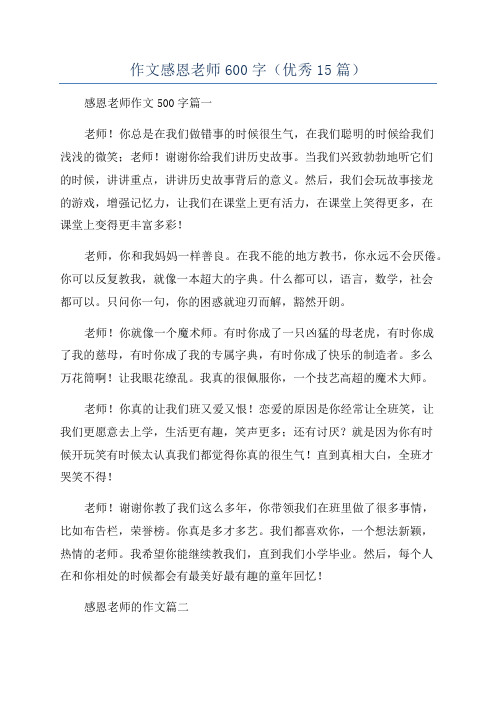 作文感恩老师600字（优秀15篇）

感恩老师作文500字篇一

老师！你总是在我们做错事的时候很生气，在我们聪明的时候给我们浅浅的微笑；老师！谢谢你给我们讲历史故事。当我们兴致勃勃地听它们的时候，讲讲重点，讲讲历史故事背后的意义。然后，我们会玩故事接龙的游戏，增强记忆力，让我们在课堂上更有活力，在课堂上笑得更多，在课堂上变得更丰富多彩！

老师，你和我妈妈一样善良。在我不能的地方教书，你永远不会厌倦。你可以反复教我，就像一本超大的字典。什么都可以，语言，数学，社会都可以。只问你一句，你的困惑就迎刃而解，豁然开朗。

老师！你就像一个魔术师。有时你成了一只凶猛的母老虎，有时你成了我的慈母，有时你成了我的专属字典，有时你成了快乐的制造者。多么万花筒啊！让我眼花缭乱。我真的很佩服你，一个技艺高超的魔术大师。

老师！你真的让我们班又爱又恨！恋爱的原因是你经常让全班笑，让我们更愿意去上学，生活更有趣，笑声更多；还有讨厌？就是因为你有时候开玩笑有时候太认真我们都觉得你真的很生气！直到真相大白，全班才哭笑不得！

老师！谢谢你教了我们这么多年，你带领我们在班里做了很多事情，比如布告栏，荣誉榜。你真是多才多艺。我们都喜欢你，一个想法新颖，热情的老师。我希望你能继续教我们，直到我们小学毕业。然后，每个人在和你相处的时候都会有最美好最有趣的童年回忆！

感恩老师的作文篇二